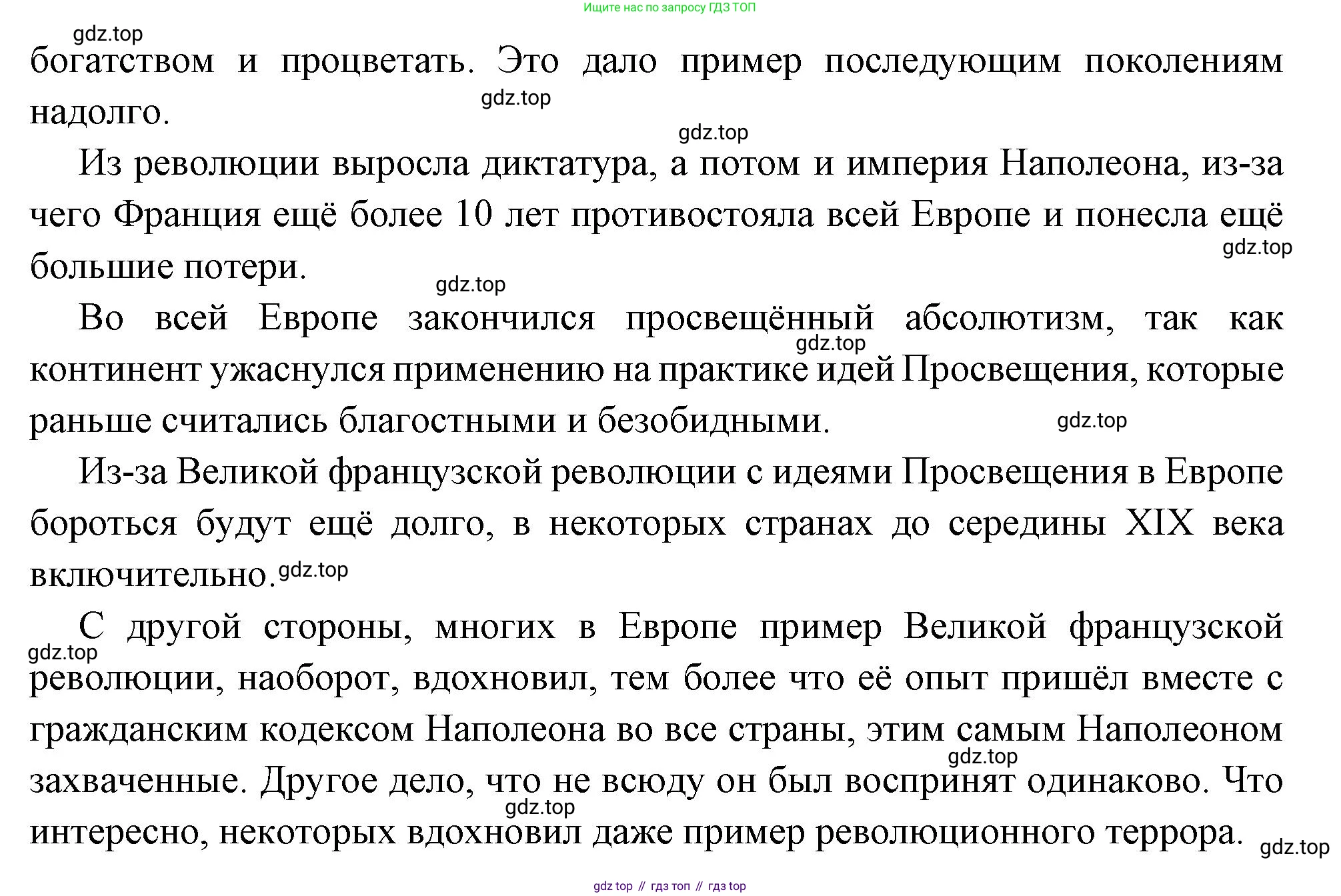 Ищите нас по запросу ГДЗ ТОП

gdz.top

богатством и процветать. Это дало пример последующим поколениям надолго.

gdz.top

gdz.top

Из революции выросла диктатура, а потом и империя Наполеона, из-за чего Франция ещё более 10 лет противостояла всей Европе и понесла ещё большие потери.

gdz.top

gdz.top

Во всей Европе закончился просвещённый абсолютизм, так как континент ужаснулся применению на практике идей Просвещения, которые раньше считались благостными и безобидными.

gdz.top

gdz.top

Из-за Великой французской революции с идеями Просвещения в Европе бороться будут ещё долго, в некоторых странах до середины XIX века включительно.

gdz.top

С другой стороны, многих в Европе пример Великой французской революции, наоборот, вдохновил, тем более что её опыт пришёл вместе с гражданским кодексом Наполеона во все страны, этим самым Наполеоном захваченные. Другое дело, что не всюду он был воспринят одинаково. Что интересно, некоторых вдохновил даже пример революционного террора.

gdz.top

gdz.top

gdz.top

gdz.top

gdz top // гдз топ // гдз top